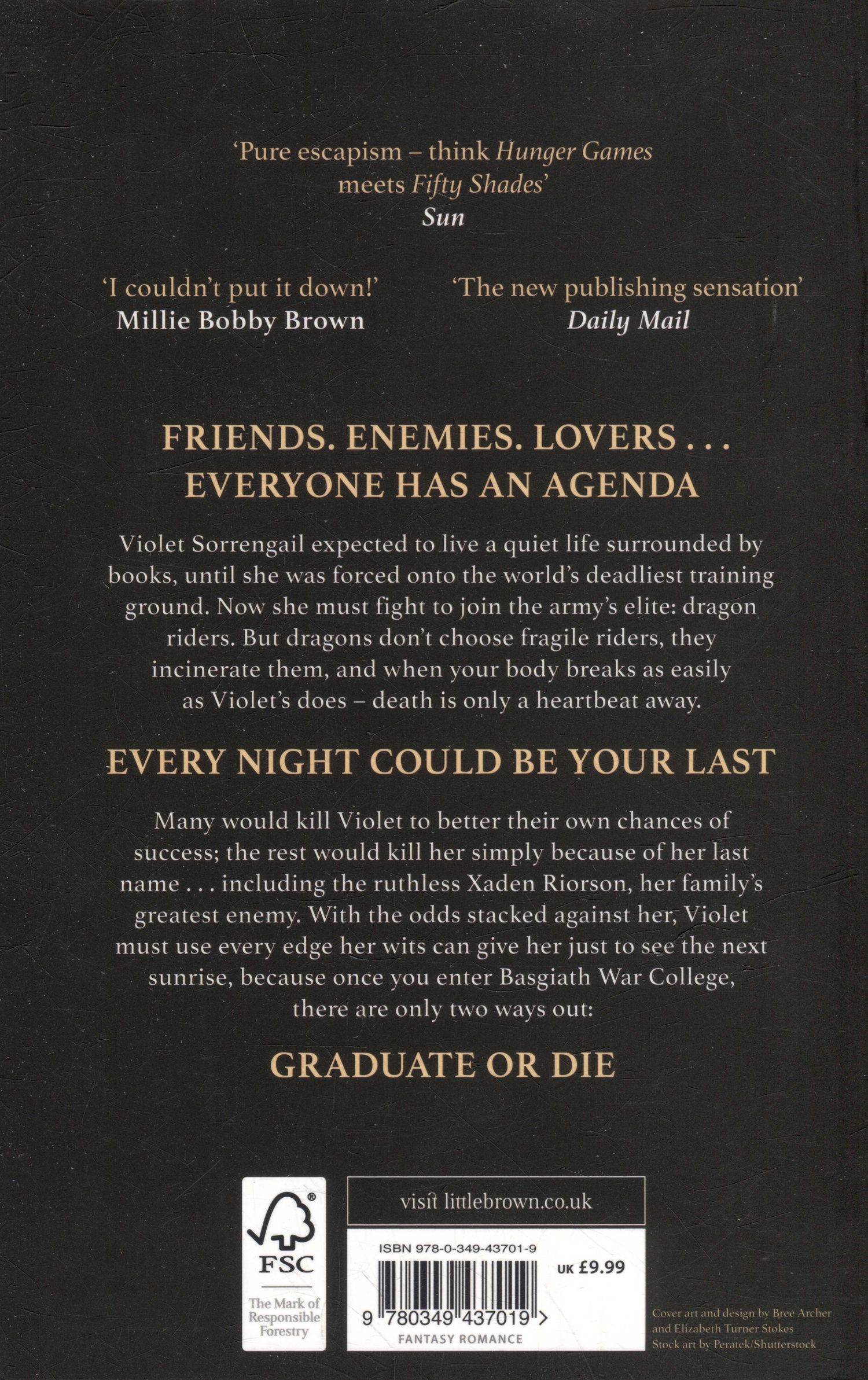 'Pure escapism – think Hunger Games meets Fifty Shades'
Sun

'I couldn't put it down!'
Millie Bobby Brown

'The new publishing sensation'
Daily Mail

FRIENDS. ENEMIES. LOVERS . . .
EVERYONE HAS AN AGENDA

Violet Sorrengail expected to live a quiet life surrounded by books, until she was forced onto the world's deadliest training ground. Now she must fight to join the army's elite: dragon riders. But dragons don't choose fragile riders, they incinerate them, and when your body breaks as easily as Violet's does – death is only a heartbeat away.

EVERY NIGHT COULD BE YOUR LAST

Many would kill Violet to better their own chances of success; the rest would kill her simply because of her last name . . . including the ruthless Xaden Riorson, her family's greatest enemy. With the odds stacked against her, Violet must use every edge her wits can give her just to see the next sunrise, because once you enter Basgiath War College, there are only two ways out:

GRADUATE OR DIE

FSC
The Mark of Responsible Forestry

visit littlebrown.co.uk

ISBN 978-0-349-43701-9
UK £9.99
9 780349 437019 >
FANTASY ROMANCE

Cover art and design by Bree Archer and Elizabeth Turner Stokes
Stock art by Peratek/Shutterstock